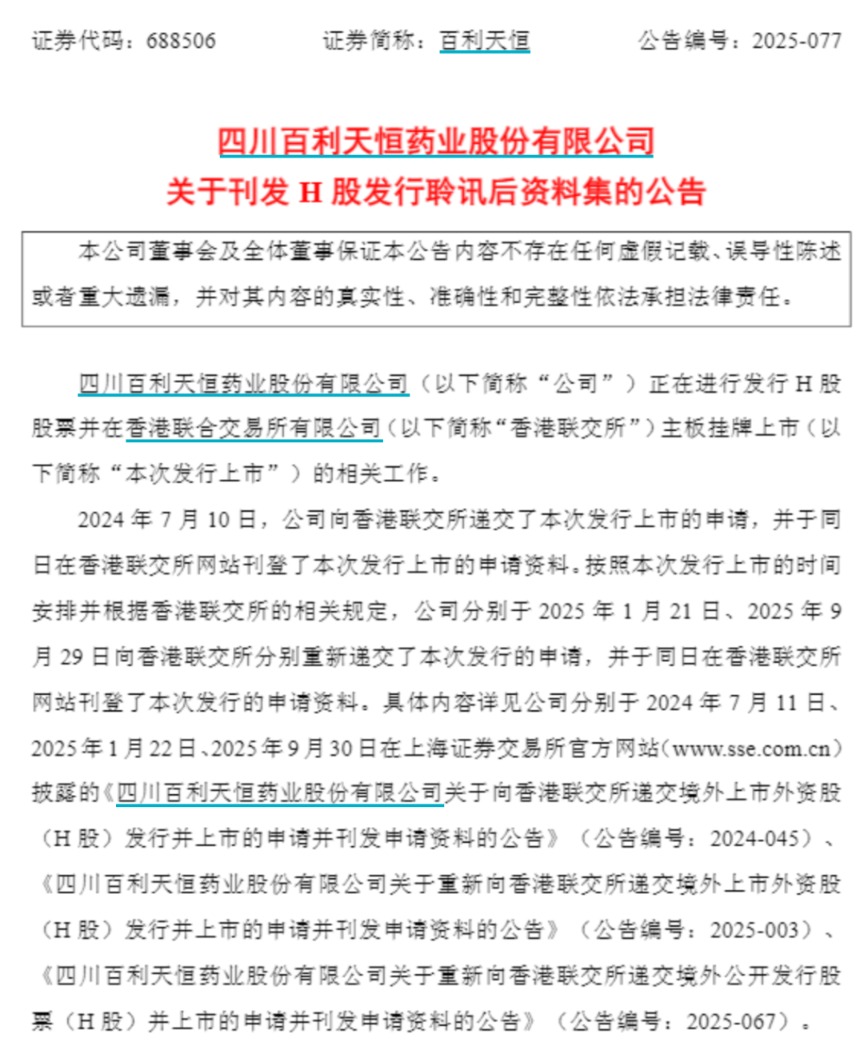 证券代码：688506　　　　证券简称：百利天恒　　　　公告编号：2025-077

四川百利天恒药业股份有限公司
关于刊发 H 股发行聆讯后资料集的公告

本公司董事会及全体董事保证本公告内容不存在任何虚假记载、误导性陈述或者重大遗漏，并对其内容的真实性、准确性和完整性依法承担法律责任。

四川百利天恒药业股份有限公司（以下简称“公司”）正在进行发行 H 股股票并在香港联合交易所有限公司（以下简称“香港联交所”）主板挂牌上市（以下简称“本次发行上市”）的相关工作。

2024 年 7 月 10 日，公司向香港联交所递交了本次发行上市的申请，并于同日在香港联交所网站刊登了本次发行上市的申请资料。按照本次发行上市的时间安排并根据香港联交所的相关规定，公司分别于 2025 年 1 月 21 日、2025 年 9 月 29 日向香港联交所分别重新递交了本次发行的申请，并于同日在香港联交所网站刊登了本次发行的申请资料。具体内容详见公司分别于 2024 年 7 月 11 日、2025 年 1 月 22 日、2025 年 9 月 30 日在上海证券交易所官方网站（www.sse.com.cn）披露的《四川百利天恒药业股份有限公司关于向香港联交所递交境外上市外资股（H 股）发行并上市的申请并刊发申请资料的公告》（公告编号：2024-045）、《四川百利天恒药业股份有限公司关于重新向香港联交所递交境外上市外资股（H 股）发行并上市的申请并刊发申请资料的公告》（公告编号：2025-003）、《四川百利天恒药业股份有限公司关于重新向香港联交所递交境外公开发行股票（H 股）并上市的申请并刊发申请资料的公告》（公告编号：2025-067）。